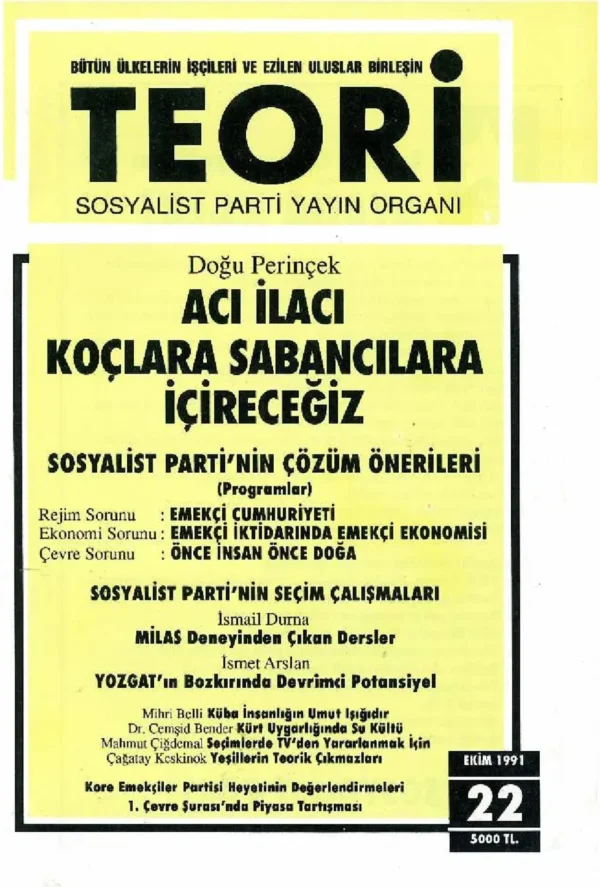 BÜTÜN ÜLKELERİN İŞÇİLERİ VE EZİLEN ULUSLAR BİRLEŞİN

TEORİ

SOSYALİST PARTİ YAYIN ORGANI

Doğu Perinçek
ACI İLACI KOÇLARA SABANCILARA İÇİRECEĞİZ

SOSYALİST PARTİ'NİN ÇÖZÜM ÖNERİLERİ
(Programlar)

Rejim Sorunu : EMEKÇİ CUMHURİYETİ
Ekonomi Sorunu : EMEKÇİ İKTİDARINDA EMEKÇİ EKONOMİSİ
Çevre Sorunu : ÖNCE İNSAN ÖNCE DOĞA

SOSYALİST PARTİ'NİN SEÇİM ÇALIŞMALARI

İsmail Durna
MİLAS Deneyinden Çıkan Dersler

İsmet Arslan
YOZGAT'ın Bozkırında Devrimci Potansiyel

Mihri Belli Küba İnsanlığın Umut Işığıdır
Dr. Cemşid Bender Kürt Uygarlığında Su Kültü
Mahmut Çiğdemal Seçimlerde TV'den Yararlanmak İçin
Çağatay Keskinok Yeşillerin Teorik Çıkmazları

Kore Emekçiler Partisi Heyetinin Değerlendirmeleri
1. Çevre Şurası'nda Piyasa Tartışması

EKİM 1991
22
5000 TL.